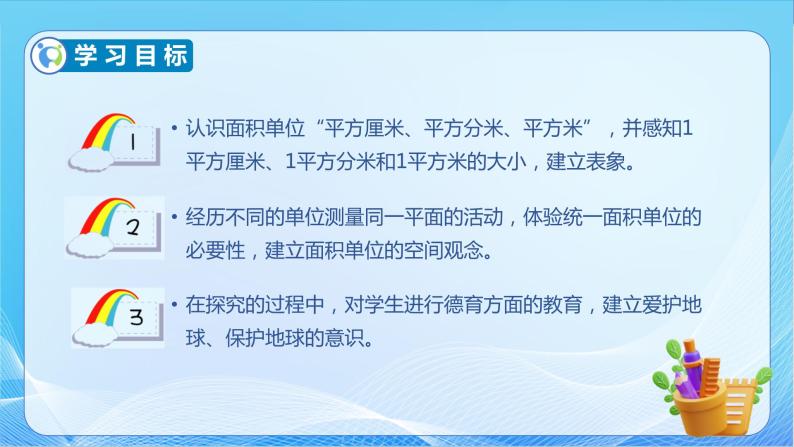 学习目标

1

• 认识面积单位“平方厘米、平方分米、平方米”，并感知1平方厘米、1平方分米和1平方米的大小，建立表象。

2

• 经历不同的单位测量同一平面的活动，体验统一面积单位的必要性，建立面积单位的空间观念。

3

• 在探究的过程中，对学生进行德育方面的教育，建立爱护地球、保护地球的意识。